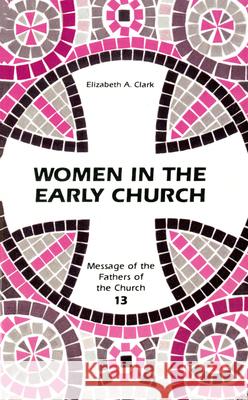 Elizabeth A. Clark

WOMEN IN THE EARLY CHURCH

Message of the Fathers of the Church
13

Kraina Książek